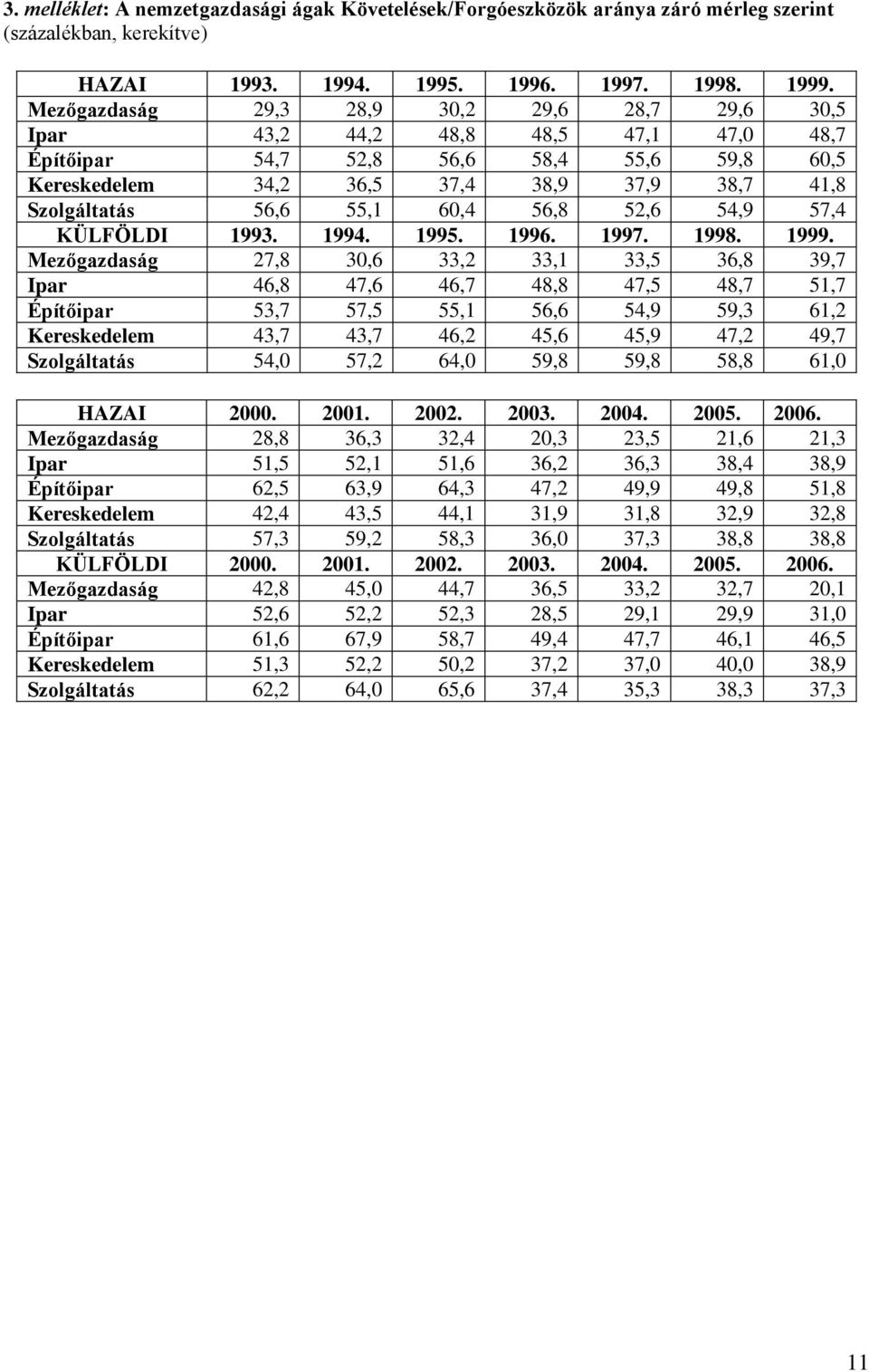 3. melléklet: A nemzetgazdasági ágak Követelések/Forgóeszközök aránya záró mérleg szerint (százalékban, kerekítve)

| HAZAI | 1993. | 1994. | 1995. | 1996. | 1997. | 1998. | 1999. |
|---|---|---|---|---|---|---|---|
| Mezőgazdaság | 29,3 | 28,9 | 30,2 | 29,6 | 28,7 | 29,6 | 30,5 |
| Ipar | 43,2 | 44,2 | 48,8 | 48,5 | 47,1 | 47,0 | 48,7 |
| Építőipar | 54,7 | 52,8 | 56,6 | 58,4 | 55,6 | 59,8 | 60,5 |
| Kereskedelem | 34,2 | 36,5 | 37,4 | 38,9 | 37,9 | 38,7 | 41,8 |
| Szolgáltatás | 56,6 | 55,1 | 60,4 | 56,8 | 52,6 | 54,9 | 57,4 |
| KÜLFÖLDI | 1993. | 1994. | 1995. | 1996. | 1997. | 1998. | 1999. |
| Mezőgazdaság | 27,8 | 30,6 | 33,2 | 33,1 | 33,5 | 36,8 | 39,7 |
| Ipar | 46,8 | 47,6 | 46,7 | 48,8 | 47,5 | 48,7 | 51,7 |
| Építőipar | 53,7 | 57,5 | 55,1 | 56,6 | 54,9 | 59,3 | 61,2 |
| Kereskedelem | 43,7 | 43,7 | 46,2 | 45,6 | 45,9 | 47,2 | 49,7 |
| Szolgáltatás | 54,0 | 57,2 | 64,0 | 59,8 | 59,8 | 58,8 | 61,0 |

| HAZAI | 2000. | 2001. | 2002. | 2003. | 2004. | 2005. | 2006. |
|---|---|---|---|---|---|---|---|
| Mezőgazdaság | 28,8 | 36,3 | 32,4 | 20,3 | 23,5 | 21,6 | 21,3 |
| Ipar | 51,5 | 52,1 | 51,6 | 36,2 | 36,3 | 38,4 | 38,9 |
| Építőipar | 62,5 | 63,9 | 64,3 | 47,2 | 49,9 | 49,8 | 51,8 |
| Kereskedelem | 42,4 | 43,5 | 44,1 | 31,9 | 31,8 | 32,9 | 32,8 |
| Szolgáltatás | 57,3 | 59,2 | 58,3 | 36,0 | 37,3 | 38,8 | 38,8 |
| KÜLFÖLDI | 2000. | 2001. | 2002. | 2003. | 2004. | 2005. | 2006. |
| Mezőgazdaság | 42,8 | 45,0 | 44,7 | 36,5 | 33,2 | 32,7 | 20,1 |
| Ipar | 52,6 | 52,2 | 52,3 | 28,5 | 29,1 | 29,9 | 31,0 |
| Építőipar | 61,6 | 67,9 | 58,7 | 49,4 | 47,7 | 46,1 | 46,5 |
| Kereskedelem | 51,3 | 52,2 | 50,2 | 37,2 | 37,0 | 40,0 | 38,9 |
| Szolgáltatás | 62,2 | 64,0 | 65,6 | 37,4 | 35,3 | 38,3 | 37,3 |

11